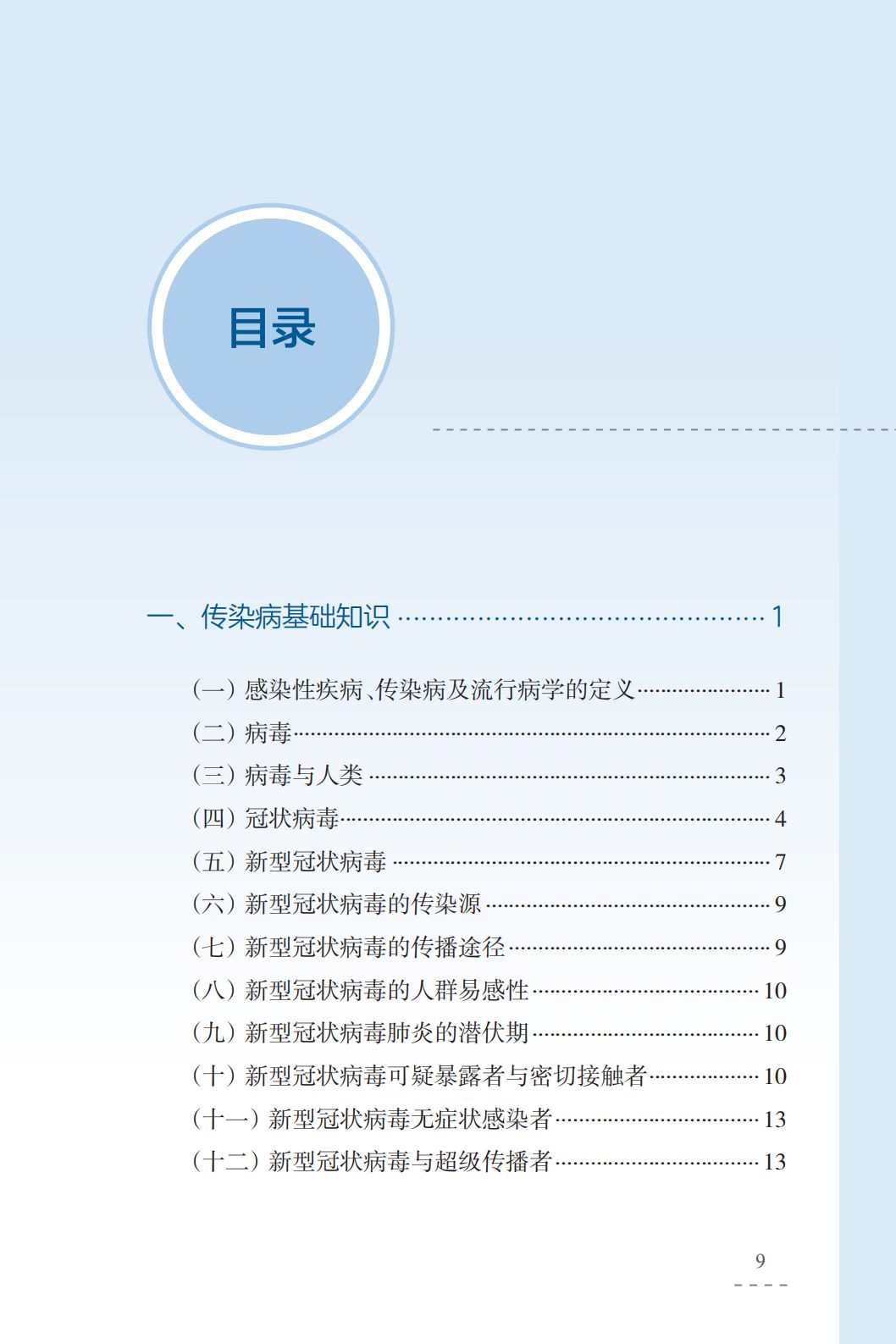 目录

一、传染病基础知识 1

（一）感染性疾病、传染病及流行病学的定义 1
（二）病毒 2
（三）病毒与人类 3
（四）冠状病毒 4
（五）新型冠状病毒 7
（六）新型冠状病毒的传染源 9
（七）新型冠状病毒的传播途径 9
（八）新型冠状病毒的人群易感性 10
（九）新型冠状病毒肺炎的潜伏期 10
（十）新型冠状病毒可疑暴露者与密切接触者 10
（十一）新型冠状病毒无症状感染者 13
（十二）新型冠状病毒与超级传播者 13

9